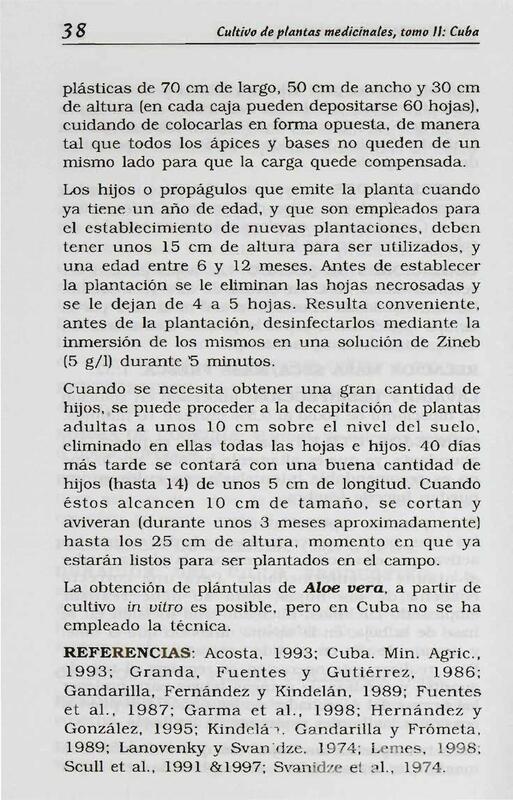 38 Cultivo de plantas medicinales, tomo II: Cuba

plásticas de 70 cm de largo, 50 cm de ancho y 30 cm de altura (en cada caja pueden depositarse 60 hojas), cuidando de colocarlas en forma opuesta, de manera tal que todos los ápices y bases no queden de un mismo lado para que la carga quede compensada.

Los hijos o propágulos que emite la planta cuando ya tiene un año de edad, y que son empleados para el establecimiento de nuevas plantaciones, deben tener unos 15 cm de altura para ser utilizados, y una edad entre 6 y 12 meses. Antes de establecer la plantación se le eliminan las hojas necrosadas y se le dejan de 4 a 5 hojas. Resulta conveniente, antes de la plantación, desinfectarlos mediante la inmersión de los mismos en una solución de Zineb (5 g/l) durante 5 minutos.

Cuando se necesita obtener una gran cantidad de hijos, se puede proceder a la decapitación de plantas adultas a unos 10 cm sobre el nivel del suelo, eliminado en ellas todas las hojas e hijos. 40 días más tarde se contará con una buena cantidad de hijos (hasta 14) de unos 5 cm de longitud. Cuando éstos alcancen 10 cm de tamaño, se cortan y aviveran (durante unos 3 meses aproximadamente) hasta los 25 cm de altura, momento en que ya estarán listos para ser plantados en el campo.

La obtención de plántulas de Aloe vera, a partir de cultivo in vitro es posible, pero en Cuba no se ha empleado la técnica.

REFERENCIAS: Acosta, 1993; Cuba. Min. Agric., 1993; Granda, Fuentes y Gutiérrez, 1986; Gandarilla, Fernández y Kindelán, 1989; Fuentes et al., 1987; Garma et al., 1998; Hernández y González, 1995; Kindelán, Gandarilla y Frómeta, 1989; Lanovenky y Svanidze, 1974; Lemes, 1998; Scull et al., 1991 &1997; Svanidze et al., 1974.